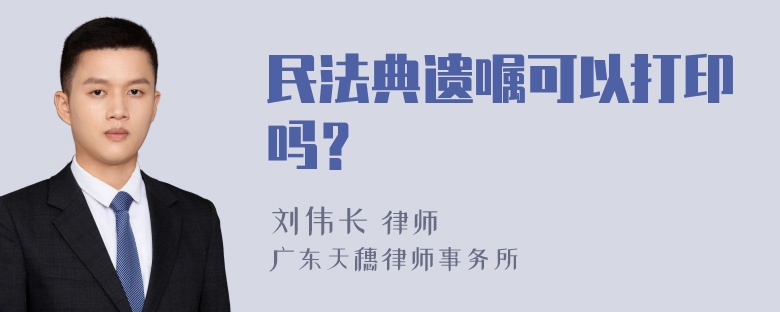 民法典遗嘱可以打印吗？

刘伟长 律师
广东天穗律师事务所